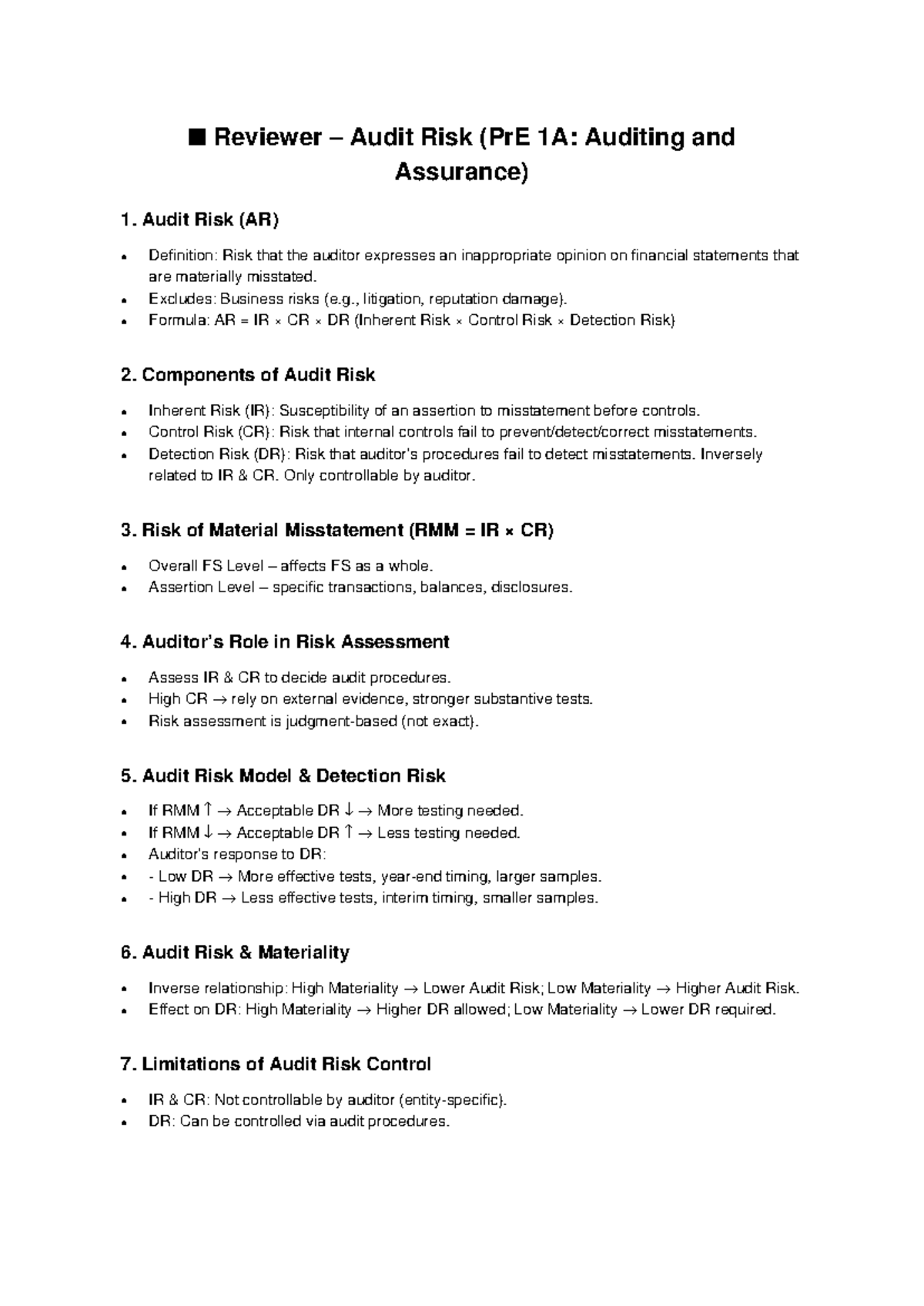 ■ Reviewer – Audit Risk (PrE 1A: Auditing and Assurance)

1. Audit Risk (AR)

• Definition: Risk that the auditor expresses an inappropriate opinion on financial statements that are materially misstated.
• Excludes: Business risks (e.g., litigation, reputation damage).
• Formula: AR = IR × CR × DR (Inherent Risk × Control Risk × Detection Risk)

2. Components of Audit Risk

• Inherent Risk (IR): Susceptibility of an assertion to misstatement before controls.
• Control Risk (CR): Risk that internal controls fail to prevent/detect/correct misstatements.
• Detection Risk (DR): Risk that auditor's procedures fail to detect misstatements. Inversely related to IR & CR. Only controllable by auditor.

3. Risk of Material Misstatement (RMM = IR × CR)

• Overall FS Level – affects FS as a whole.
• Assertion Level – specific transactions, balances, disclosures.

4. Auditor's Role in Risk Assessment

• Assess IR & CR to decide audit procedures.
• High CR → rely on external evidence, stronger substantive tests.
• Risk assessment is judgment-based (not exact).

5. Audit Risk Model & Detection Risk

• If RMM ↑ → Acceptable DR ↓ → More testing needed.
• If RMM ↓ → Acceptable DR ↑ → Less testing needed.
• Auditor's response to DR:
• - Low DR → More effective tests, year-end timing, larger samples.
• - High DR → Less effective tests, interim timing, smaller samples.

6. Audit Risk & Materiality

• Inverse relationship: High Materiality → Lower Audit Risk; Low Materiality → Higher Audit Risk.
• Effect on DR: High Materiality → Higher DR allowed; Low Materiality → Lower DR required.

7. Limitations of Audit Risk Control

• IR & CR: Not controllable by auditor (entity-specific).
• DR: Can be controlled via audit procedures.